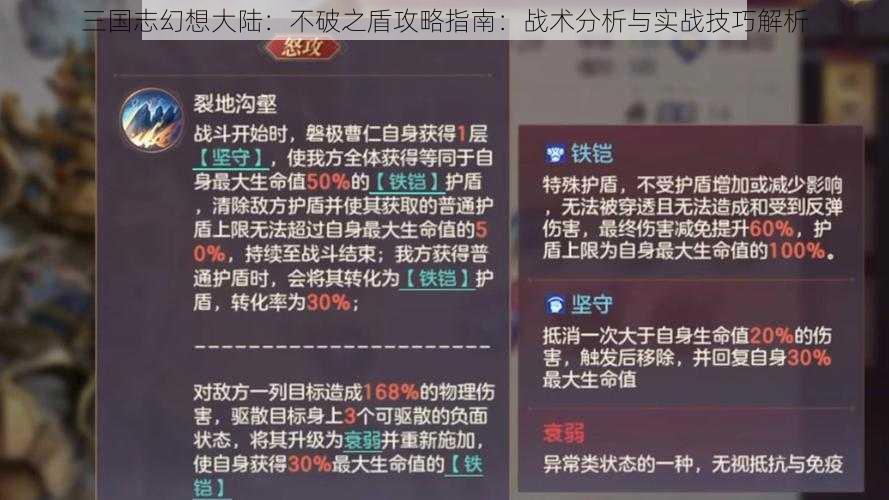 三国志幻想大陆：不破之盾攻略指南：战术分析与实战技巧解析

怒攻

裂地沟壑

战斗开始时，磐极曹仁自身获得1层【坚守】，使我方全体获得等同于自身最大生命值50%的【铁铠】护盾，清除敌方护盾并使其获取的普通护盾上限无法超过自身最大生命值的50%，持续至战斗结束；我方获得普通护盾时，会将其转化为【铁铠】护盾，转化率为30%；

对敌方一列目标造成168%的物理伤害，驱散目标身上3个可驱散的负面状态，将其升级为衰弱并重新施加，使自身获得30%最大生命值的【铁铠】

铁铠

特殊护盾，不受护盾增加或减少影响，无法被穿透且无法造成和受到反弹伤害，最终伤害减免提升60%，护盾上限为自身最大生命值的100%。

坚守

抵消一次大于自身生命值20%的伤害，触发后移除，并回复自身30%最大生命值

衰弱

异常类状态的一种，无视抵抗与免疫